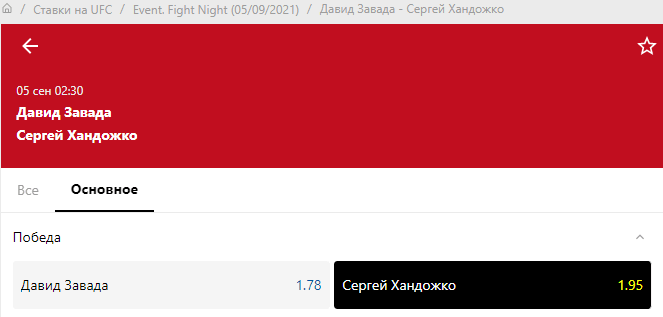 / Ставки на UFC / Event. Fight Night (05/09/2021) / Давид Завада - Сергей Хандожко

05 сен 02:30
Давид Завада
Сергей Хандожко

Все Основное

Победа

Давид Завада 1.78
Сергей Хандожко 1.95